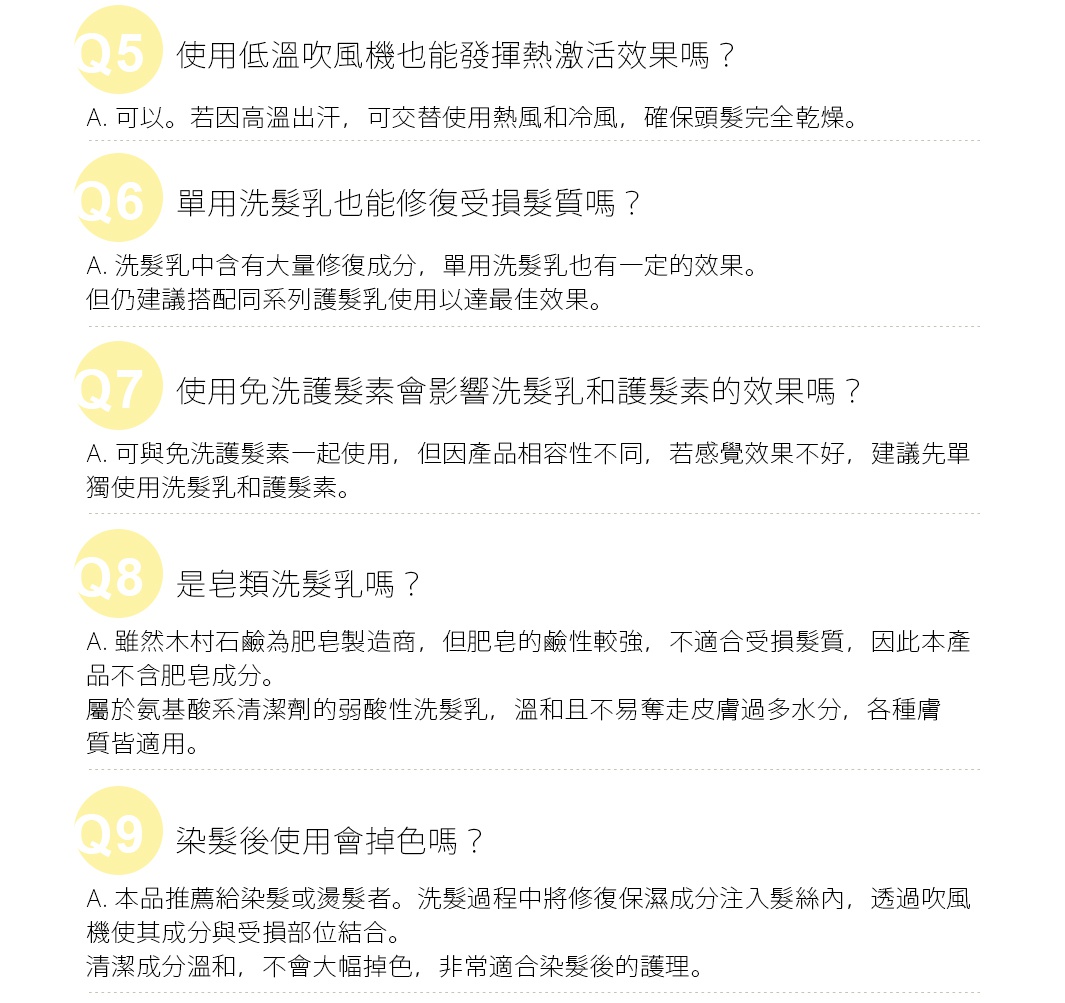 Q5 使用低溫吹風機也能發揮熱激活效果嗎？

A. 可以。若因高溫出汗，可交替使用熱風和冷風，確保頭髮完全乾燥。

Q6 單用洗髮乳也能修復受損髮質嗎？

A. 洗髮乳中含有大量修復成分，單用洗髮乳也有一定的效果。
但仍建議搭配同系列護髮乳使用以達最佳效果。

Q7 使用免洗護髮素會影響洗髮乳和護髮素的效果嗎？

A. 可與免洗護髮素一起使用，但因產品相容性不同，若感覺效果不好，建議先單獨使用洗髮乳和護髮素。

Q8 是皂類洗髮乳嗎？

A. 雖然木村石鹼為肥皂製造商，但肥皂的鹼性較強，不適合受損髮質，因此本產品不含肥皂成分。
屬於氨基酸系清潔劑的弱酸性洗髮乳，溫和且不易奪走皮膚過多水分，各種膚質皆適用。

Q9 染髮後使用會掉色嗎？

A. 本品推薦給染髮或燙髮者。洗髮過程中將修復保濕成分注入髮絲內，透過吹風機使其成分與受損部位結合。
清潔成分溫和，不會大幅掉色，非常適合染髮後的護理。